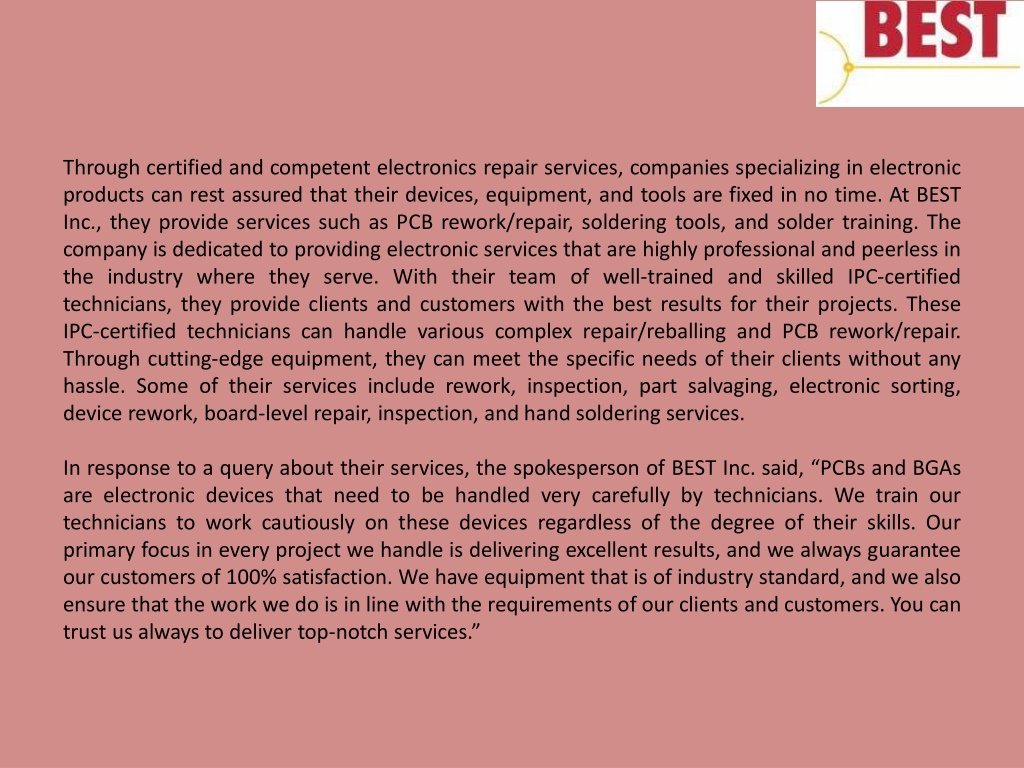 BEST

Through certified and competent electronics repair services, companies specializing in electronic products can rest assured that their devices, equipment, and tools are fixed in no time. At BEST Inc., they provide services such as PCB rework/repair, soldering tools, and solder training. The company is dedicated to providing electronic services that are highly professional and peerless in the industry where they serve. With their team of well-trained and skilled IPC-certified technicians, they provide clients and customers with the best results for their projects. These IPC-certified technicians can handle various complex repair/reballing and PCB rework/repair. Through cutting-edge equipment, they can meet the specific needs of their clients without any hassle. Some of their services include rework, inspection, part salvaging, electronic sorting, device rework, board-level repair, inspection, and hand soldering services.

In response to a query about their services, the spokesperson of BEST Inc. said, “PCBs and BGAs are electronic devices that need to be handled very carefully by technicians. We train our technicians to work cautiously on these devices regardless of the degree of their skills. Our primary focus in every project we handle is delivering excellent results, and we always guarantee our customers of 100% satisfaction. We have equipment that is of industry standard, and we also ensure that the work we do is in line with the requirements of our clients and customers. You can trust us always to deliver top-notch services.”